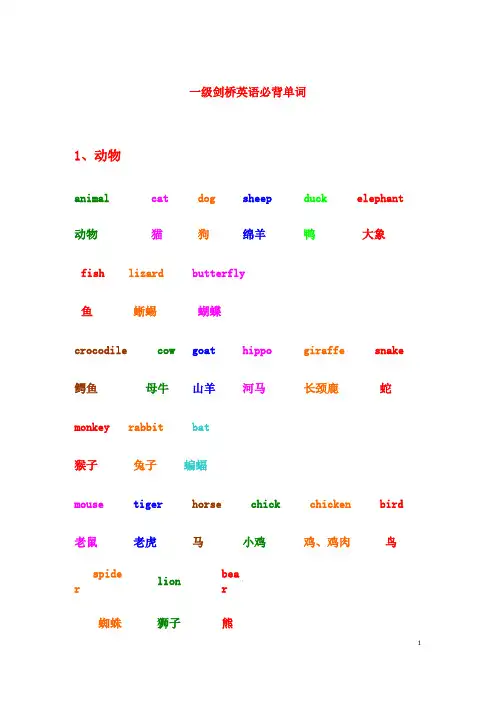 一级剑桥英语必背单词

1、动物

animal cat dog sheep duck elephant

动物 猫 狗 绵羊 鸭 大象

fish lizard butterfly

鱼 蜥蜴 蝴蝶

crocodile cow goat hippo giraffe snake

鳄鱼 母牛 山羊 河马 长颈鹿 蛇

monkey rabbit bat

猴子 兔子 蝙蝠

mouse tiger horse chick chicken bird

老鼠 老虎 马 小鸡 鸡、鸡肉 鸟

spider lion bear

蜘蛛 狮子 熊

1